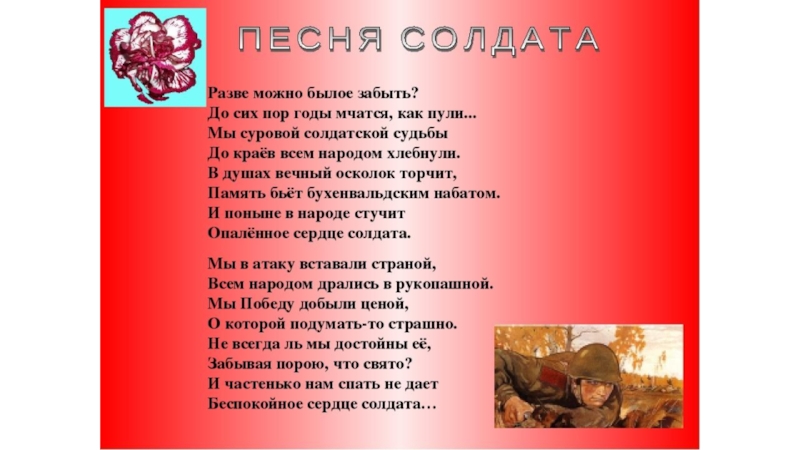 ПЕСНЯ СОЛДАТА

Разве можно былое забыть?
До сих пор годы мчатся, как пули...
Мы суровой солдатской судьбы
До краёв всем народом хлебнули.
В душах вечный осколок торчит,
Память бьёт бухенвальдским набатом.
И поныне в народе стучит
Опалённое сердце солдата.

Мы в атаку вставали страной,
Всем народом дрались в рукопашной.
Мы Победу добыли ценой,
О которой подумать-то страшно.
Не всегда ль мы достойны её,
Забывая порою, что свято?
И частенько нам спать не дает
Беспокойное сердце солдата…